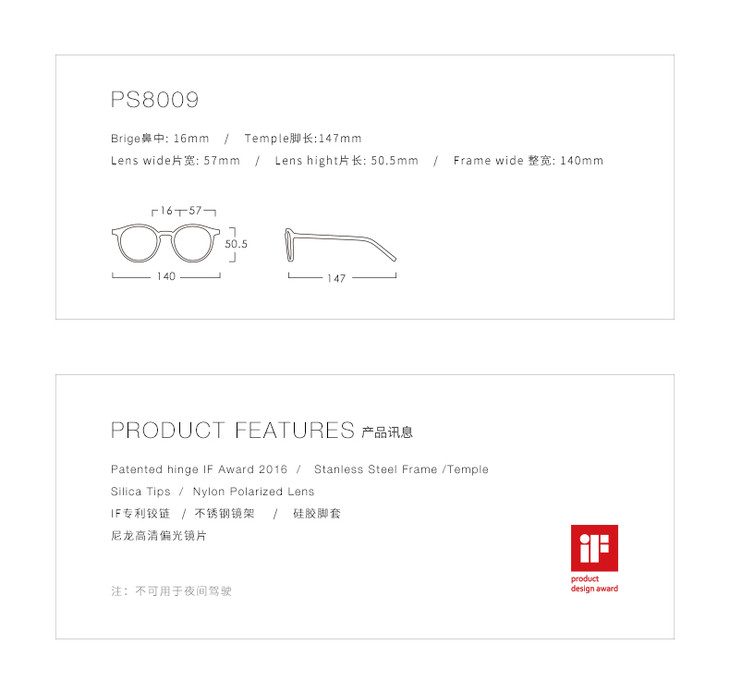 PS8009

Brige鼻中: 16mm / Temple脚长:147mm

Lens wide片宽: 57mm / Lens hight片长: 50.5mm / Frame wide 整宽: 140mm

16
57
50.5
140
147

PRODUCT FEATURES 产品讯息

Patented hinge IF Award 2016 / Stanless Steel Frame /Temple

Silica Tips / Nylon Polarized Lens

IF专利铰链 / 不锈钢镜架 / 硅胶脚套

尼龙高清偏光镜片

注：不可用于夜间驾驶

iF
product
design award